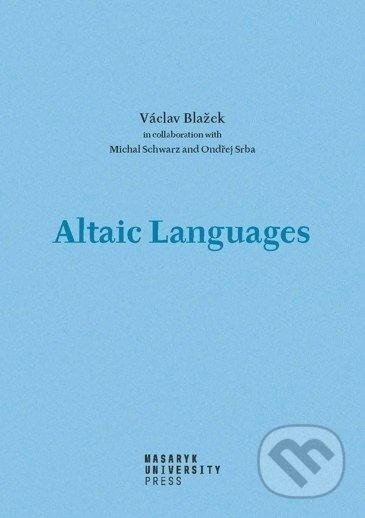 Václav Blažek
in collaboration with
Michal Schwarz and Ondřej Srba

Altaic Languages

MASARYK
UNIVERSITY
PRESS